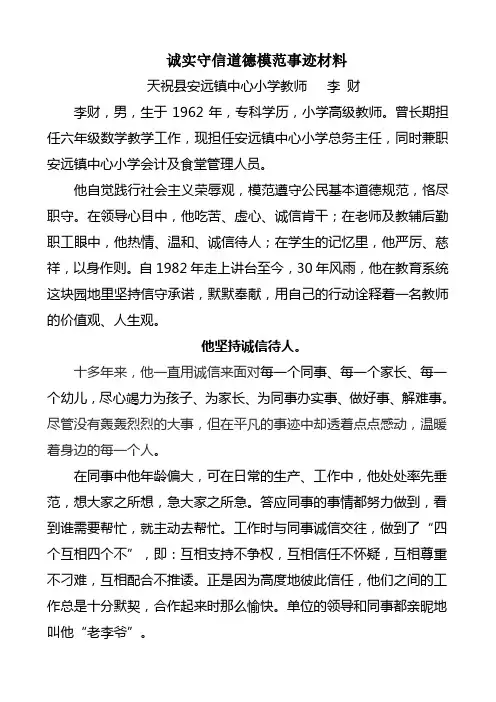 诚实守信道德模范事迹材料

天祝县安远镇中心小学教师 李 财

李财，男，生于 1962 年，专科学历，小学高级教师。曾长期担任六年级数学教学工作，现担任安远镇中心小学总务主任，同时兼职安远镇中心小学会计及食堂管理人员。

他自觉践行社会主义荣辱观，模范遵守公民基本道德规范，恪尽职守。在领导心目中，他吃苦、虚心、诚信肯干；在老师及教辅后勤职工眼中，他热情、温和、诚信待人；在学生的记忆里，他严厉、慈祥，以身作则。自 1982 年走上讲台至今，30 年风雨，他在教育系统这块园地里坚持信守承诺，默默奉献，用自己的行动诠释着一名教师的价值观、人生观。

他坚持诚信待人。

十多年来，他一直用诚信来面对每一个同事、每一个家长、每一个幼儿，尽心竭力为孩子、为家长、为同事办实事、做好事、解难事。尽管没有轰轰烈烈的大事，但在平凡的事迹中却透着点点感动，温暖着身边的每一个人。

在同事中他年龄偏大，可在日常的生产、工作中，他处处率先垂范，想大家之所想，急大家之所急。答应同事的事情都努力做到，看到谁需要帮忙，就主动去帮忙。工作时与同事诚信交往，做到了“四个互相四个不”，即：互相支持不争权，互相信任不怀疑，互相尊重不刁难，互相配合不推诿。正是因为高度地彼此信任，他们之间的工作总是十分默契，合作起来时那么愉快。单位的领导和同事都亲昵地叫他“老李爷”。